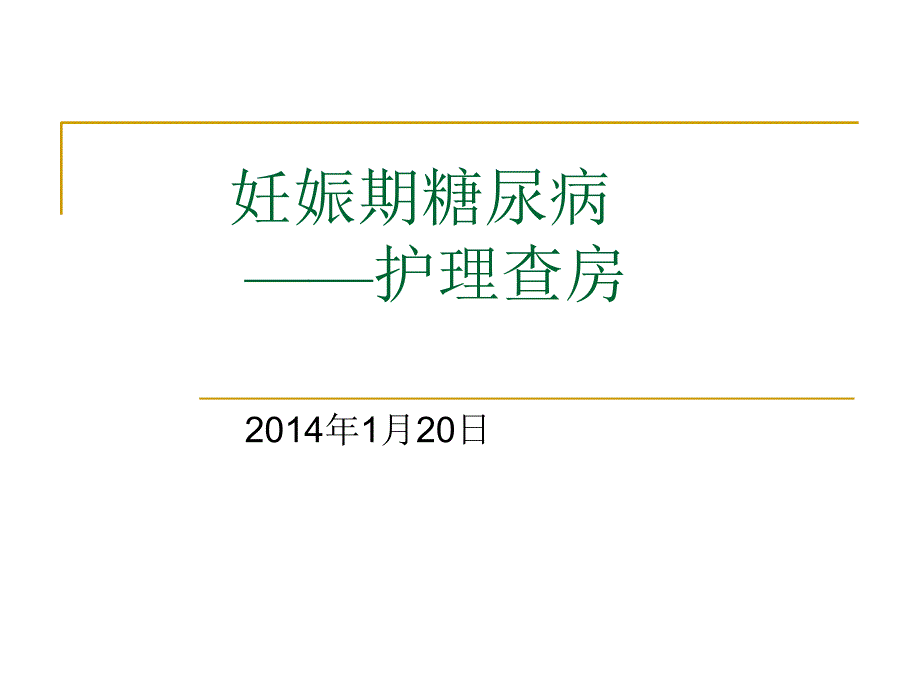 妊娠期糖尿病
——护理查房

2014年1月20日